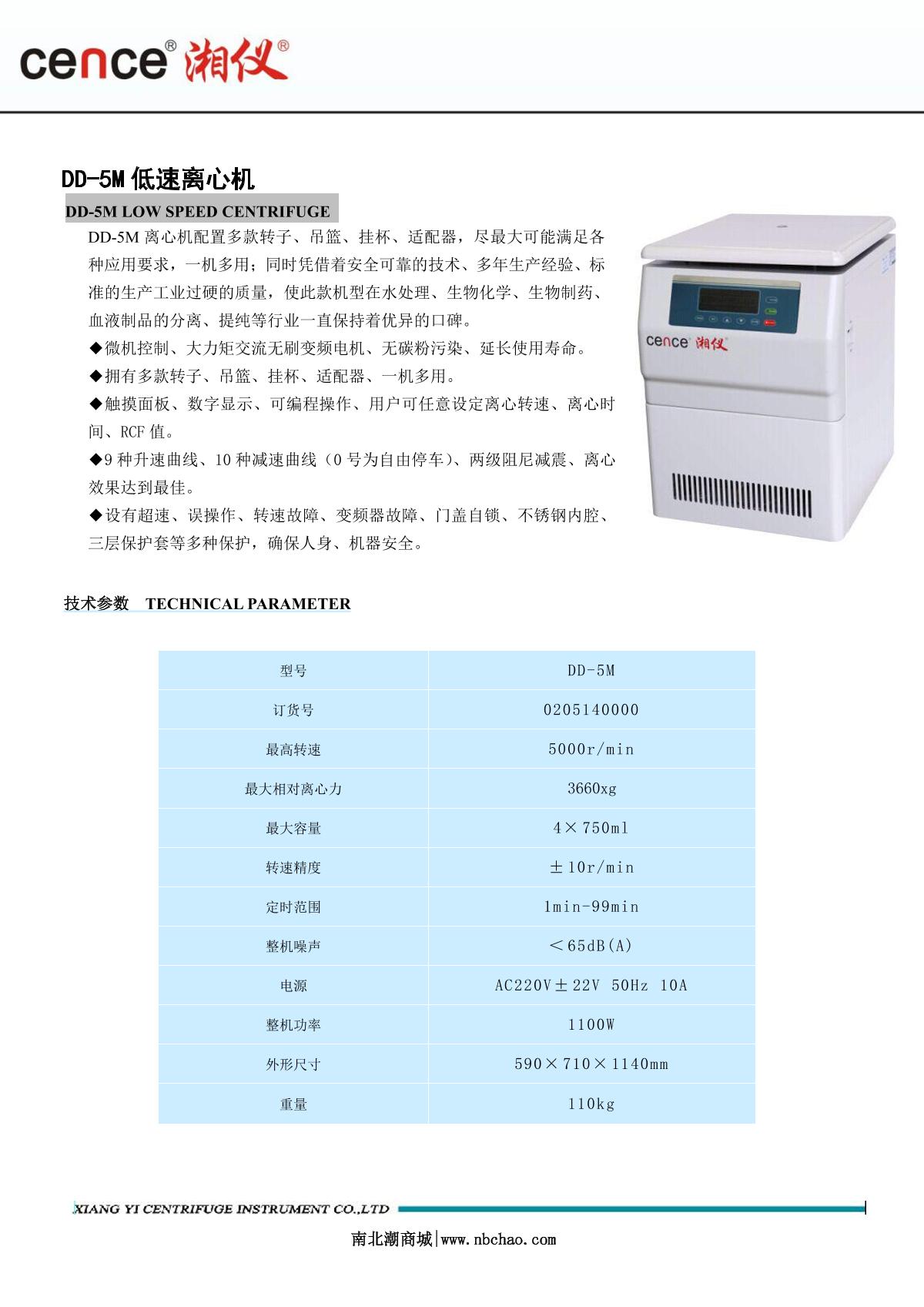 cence® 湘仪®

DD-5M 低速离心机

DD-5M LOW SPEED CENTRIFUGE

DD-5M 离心机配置多款转子、吊篮、挂杯、适配器，尽最大可能满足各种应用要求，一机多用；同时凭借着安全可靠的技术、多年生产经验、标准的生产工业过硬的质量，使此款机型在水处理、生物化学、生物制药、血液制品的分离、提纯等行业一直保持着优异的口碑。

◆微机控制、大力矩交流无刷变频电机、无碳粉污染、延长使用寿命。

◆拥有多款转子、吊篮、挂杯、适配器、一机多用。

◆触摸面板、数字显示、可编程操作、用户可任意设定离心转速、离心时间、RCF 值。

◆9 种升速曲线、10 种减速曲线（0 号为自由停车）、两级阻尼减震、离心效果达到最佳。

◆设有超速、误操作、转速故障、变频器故障、门盖自锁、不锈钢内腔、三层保护套等多种保护，确保人身、机器安全。

cence 湘仪

技术参数　TECHNICAL PARAMETER

| 型号 | DD-5M |
|---|---|
| 订货号 | 0205140000 |
| 最高转速 | 5000r/min |
| 最大相对离心力 | 3660xg |
| 最大容量 | 4×750ml |
| 转速精度 | ±10r/min |
| 定时范围 | 1min-99min |
| 整机噪声 | ＜65dB(A) |
| 电源 | AC220V±22V 50Hz 10A |
| 整机功率 | 1100W |
| 外形尺寸 | 590×710×1140mm |
| 重量 | 110kg |

XIANG YI CENTRIFUGE INSTRUMENT CO.,LTD

南北潮商城|www.nbchao.com